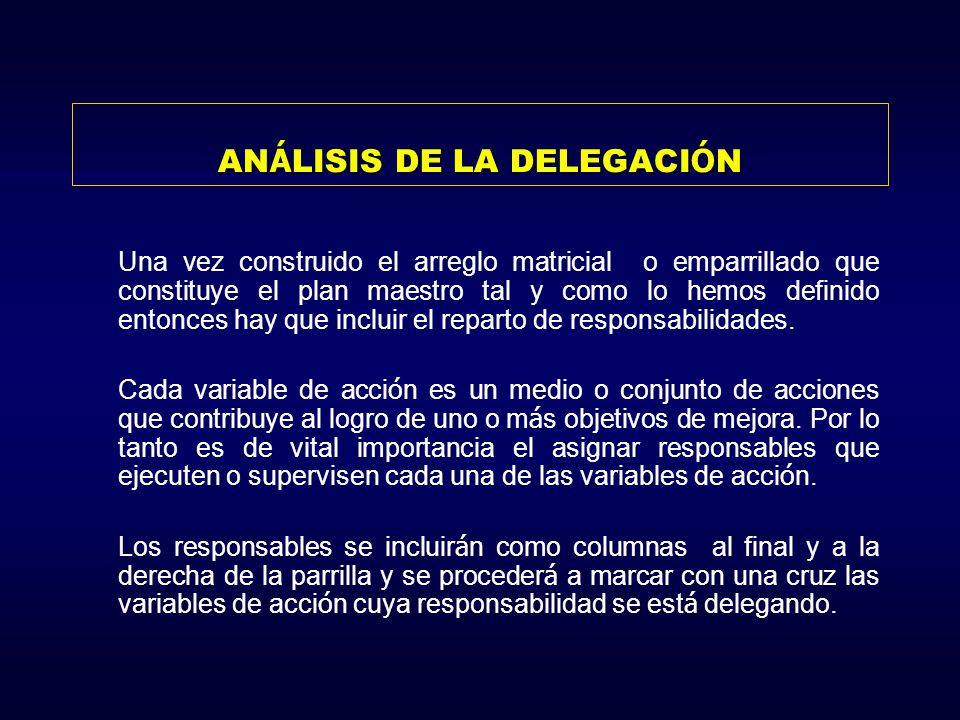 ANÁLISIS DE LA DELEGACIÓN

Una vez construido el arreglo matricial o emparrillado que constituye el plan maestro tal y como lo hemos definido entonces hay que incluir el reparto de responsabilidades.

Cada variable de acción es un medio o conjunto de acciones que contribuye al logro de uno o más objetivos de mejora. Por lo tanto es de vital importancia el asignar responsables que ejecuten o supervisen cada una de las variables de acción.

Los responsables se incluirán como columnas al final y a la derecha de la parrilla y se procederá a marcar con una cruz las variables de acción cuya responsabilidad se está delegando.